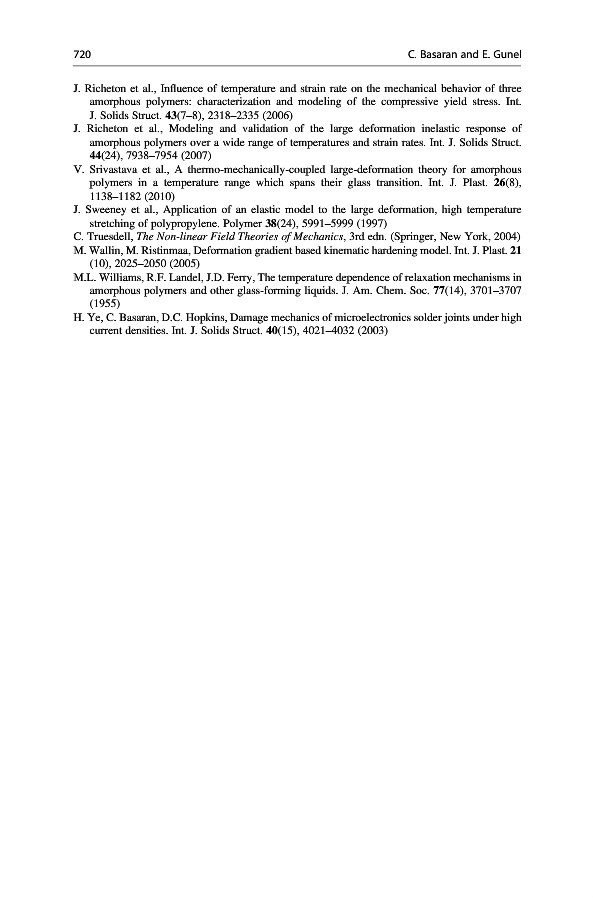 720 C. Basaran and E. Gunel

J. Richeton et al., Influence of temperature and strain rate on the mechanical behavior of three amorphous polymers: characterization and modeling of the compressive yield stress. Int. J. Solids Struct. 43(7–8), 2318–2335 (2006)

J. Richeton et al., Modeling and validation of the large deformation inelastic response of amorphous polymers over a wide range of temperatures and strain rates. Int. J. Solids Struct. 44(24), 7938–7954 (2007)

V. Srivastava et al., A thermo-mechanically-coupled large-deformation theory for amorphous polymers in a temperature range which spans their glass transition. Int. J. Plast. 26(8), 1138–1182 (2010)

J. Sweeney et al., Application of an elastic model to the large deformation, high temperature stretching of polypropylene. Polymer 38(24), 5991–5999 (1997)

C. Truesdell, The Non-linear Field Theories of Mechanics, 3rd edn. (Springer, New York, 2004)

M. Wallin, M. Ristinmaa, Deformation gradient based kinematic hardening model. Int. J. Plast. 21 (10), 2025–2050 (2005)

M.L. Williams, R.F. Landel, J.D. Ferry, The temperature dependence of relaxation mechanisms in amorphous polymers and other glass-forming liquids. J. Am. Chem. Soc. 77(14), 3701–3707 (1955)

H. Ye, C. Basaran, D.C. Hopkins, Damage mechanics of microelectronics solder joints under high current densities. Int. J. Solids Struct. 40(15), 4021–4032 (2003)